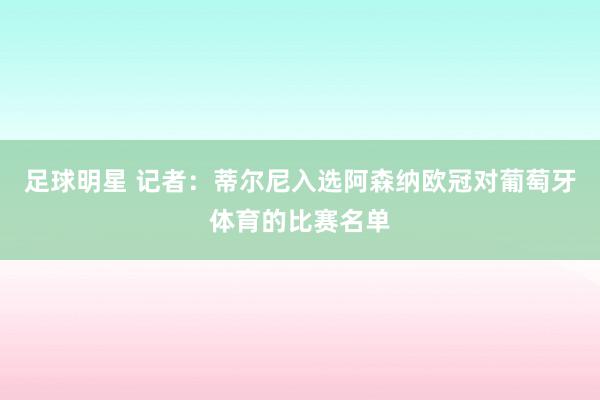 足球明星 记者：蒂尔尼入选阿森纳欧冠对葡萄牙体育的比赛名单